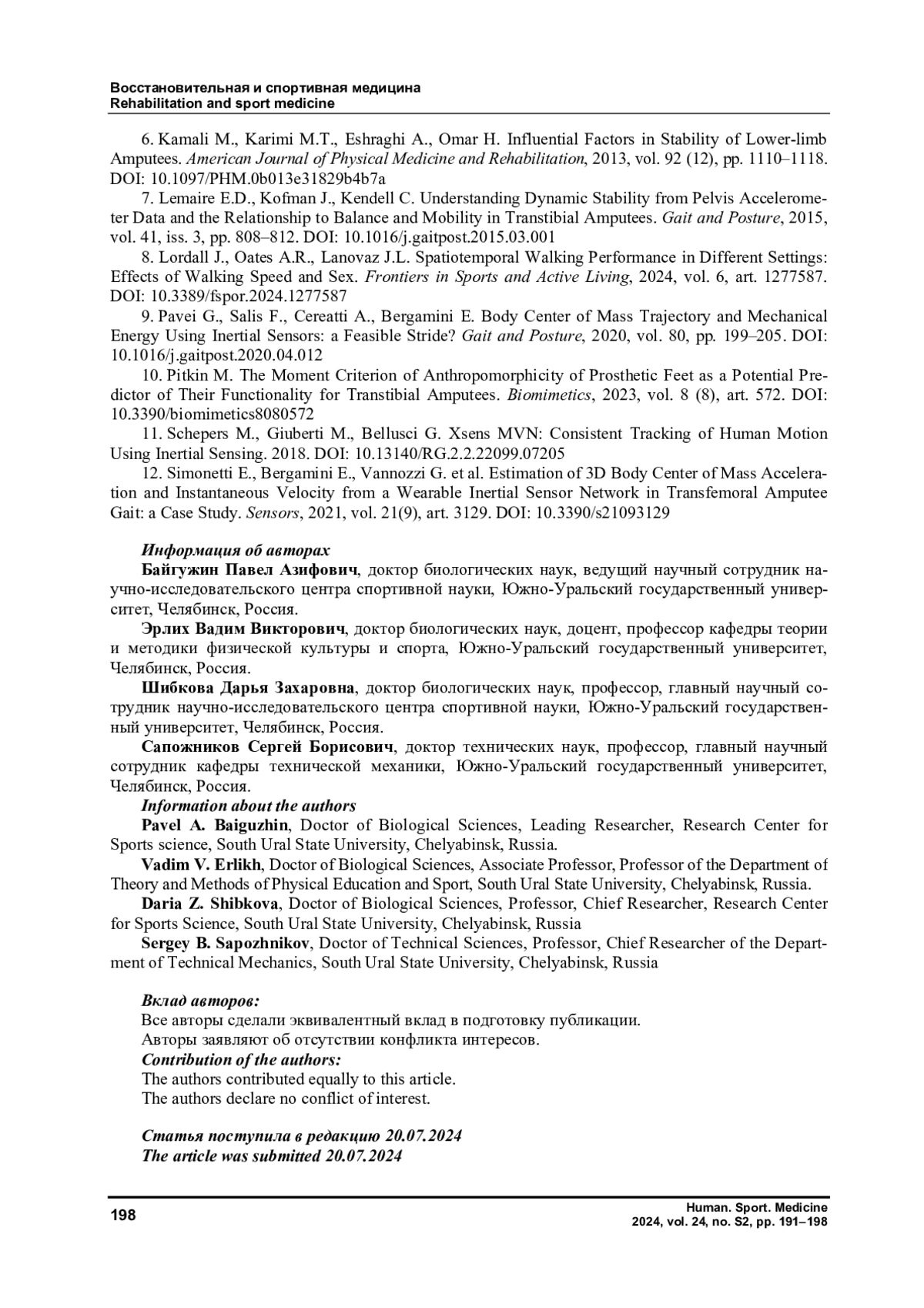 Восстановительная и спортивная медицина
Rehabilitation and sport medicine

6. Kamali M., Karimi M.T., Eshraghi A., Omar H. Influential Factors in Stability of Lower-limb Amputees. American Journal of Physical Medicine and Rehabilitation, 2013, vol. 92 (12), pp. 1110–1118. DOI: 10.1097/PHM.0b013e31829b4b7a

7. Lemaire E.D., Kofman J., Kendell C. Understanding Dynamic Stability from Pelvis Accelerometer Data and the Relationship to Balance and Mobility in Transtibial Amputees. Gait and Posture, 2015, vol. 41, iss. 3, pp. 808–812. DOI: 10.1016/j.gaitpost.2015.03.001

8. Lordall J., Oates A.R., Lanovaz J.L. Spatiotemporal Walking Performance in Different Settings: Effects of Walking Speed and Sex. Frontiers in Sports and Active Living, 2024, vol. 6, art. 1277587. DOI: 10.3389/fspor.2024.1277587

9. Pavei G., Salis F., Cereatti A., Bergamini E. Body Center of Mass Trajectory and Mechanical Energy Using Inertial Sensors: a Feasible Stride? Gait and Posture, 2020, vol. 80, pp. 199–205. DOI: 10.1016/j.gaitpost.2020.04.012

10. Pitkin M. The Moment Criterion of Anthropomorphicity of Prosthetic Feet as a Potential Predictor of Their Functionality for Transtibial Amputees. Biomimetics, 2023, vol. 8 (8), art. 572. DOI: 10.3390/biomimetics8080572

11. Schepers M., Giuberti M., Bellusci G. Xsens MVN: Consistent Tracking of Human Motion Using Inertial Sensing. 2018. DOI: 10.13140/RG.2.2.22099.07205

12. Simonetti E., Bergamini E., Vannozzi G. et al. Estimation of 3D Body Center of Mass Acceleration and Instantaneous Velocity from a Wearable Inertial Sensor Network in Transfemoral Amputee Gait: a Case Study. Sensors, 2021, vol. 21(9), art. 3129. DOI: 10.3390/s21093129

Информация об авторах
Байгужин Павел Азифович, доктор биологических наук, ведущий научный сотрудник научно-исследовательского центра спортивной науки, Южно-Уральский государственный университет, Челябинск, Россия.

Эрлих Вадим Викторович, доктор биологических наук, доцент, профессор кафедры теории и методики физической культуры и спорта, Южно-Уральский государственный университет, Челябинск, Россия.

Шибкова Дарья Захаровна, доктор биологических наук, профессор, главный научный сотрудник научно-исследовательского центра спортивной науки, Южно-Уральский государственный университет, Челябинск, Россия.

Сапожников Сергей Борисович, доктор технических наук, профессор, главный научный сотрудник кафедры технической механики, Южно-Уральский государственный университет, Челябинск, Россия.

Information about the authors
Pavel A. Baiguzhin, Doctor of Biological Sciences, Leading Researcher, Research Center for Sports science, South Ural State University, Chelyabinsk, Russia.

Vadim V. Erlikh, Doctor of Biological Sciences, Associate Professor, Professor of the Department of Theory and Methods of Physical Education and Sport, South Ural State University, Chelyabinsk, Russia.

Daria Z. Shibkova, Doctor of Biological Sciences, Professor, Chief Researcher, Research Center for Sports Science, South Ural State University, Chelyabinsk, Russia

Sergey B. Sapozhnikov, Doctor of Technical Sciences, Professor, Chief Researcher of the Department of Technical Mechanics, South Ural State University, Chelyabinsk, Russia

Вклад авторов:
Все авторы сделали эквивалентный вклад в подготовку публикации.
Авторы заявляют об отсутствии конфликта интересов.
Contribution of the authors:
The authors contributed equally to this article.
The authors declare no conflict of interest.

Статья поступила в редакцию 20.07.2024
The article was submitted 20.07.2024

198

Human. Sport. Medicine
2024, vol. 24, no. S2, pp. 191–198